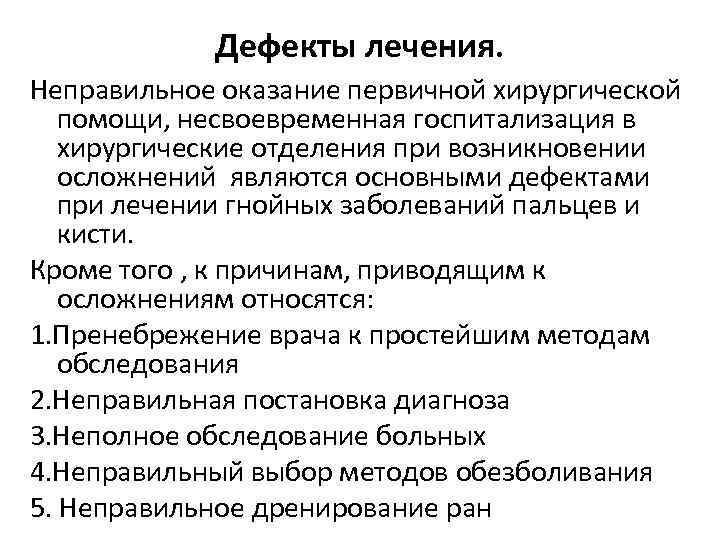 Дефекты лечения.

Неправильное оказание первичной хирургической помощи, несвоевременная госпитализация в хирургические отделения при возникновении осложнений  являются основными дефектами при лечении гнойных заболеваний пальцев и кисти.

Кроме того , к причинам, приводящим к осложнениям относятся:

1.Пренебрежение врача к простейшим методам обследования

2.Неправильная постановка диагноза

3.Неполное обследование больных

4.Неправильный выбор методов обезболивания

5. Неправильное дренирование ран